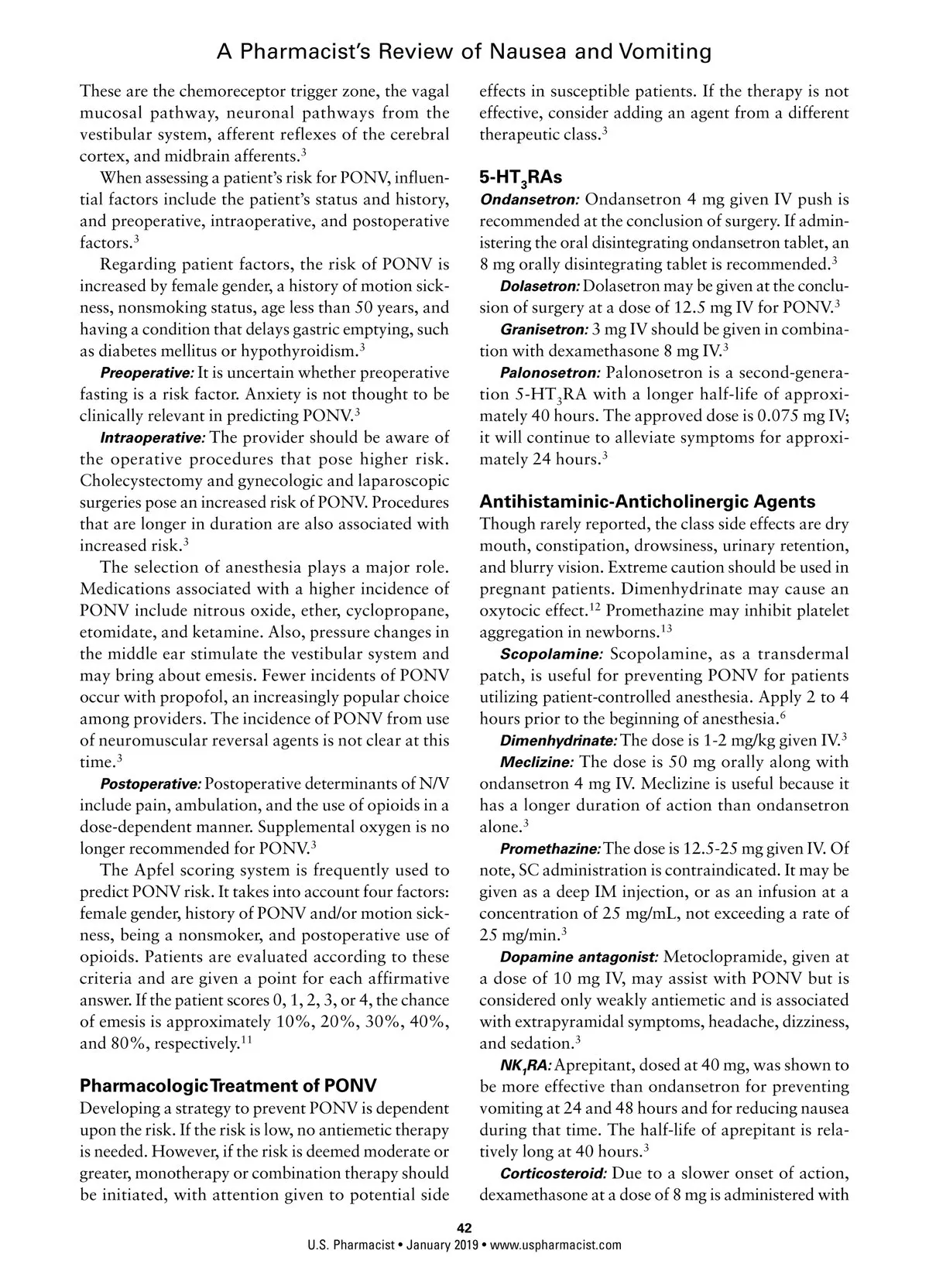 A Pharmacist's Review of Nausea and Vomiting

These are the chemoreceptor trigger zone, the vagal mucosal pathway, neuronal pathways from the vestibular system, afferent reflexes of the cerebral cortex, and midbrain afferents.$^3$

When assessing a patient's risk for PONV, influential factors include the patient's status and history, and preoperative, intraoperative, and postoperative factors.$^3$

Regarding patient factors, the risk of PONV is increased by female gender, a history of motion sickness, nonsmoking status, age less than 50 years, and having a condition that delays gastric emptying, such as diabetes mellitus or hypothyroidism.$^3$

Preoperative: It is uncertain whether preoperative fasting is a risk factor. Anxiety is not thought to be clinically relevant in predicting PONV.$^3$

Intraoperative: The provider should be aware of the operative procedures that pose higher risk. Cholecystectomy and gynecologic and laparoscopic surgeries pose an increased risk of PONV. Procedures that are longer in duration are also associated with increased risk.$^3$

The selection of anesthesia plays a major role. Medications associated with a higher incidence of PONV include nitrous oxide, ether, cyclopropane, etomidate, and ketamine. Also, pressure changes in the middle ear stimulate the vestibular system and may bring about emesis. Fewer incidents of PONV occur with propofol, an increasingly popular choice among providers. The incidence of PONV from use of neuromuscular reversal agents is not clear at this time.$^3$

Postoperative: Postoperative determinants of N/V include pain, ambulation, and the use of opioids in a dose-dependent manner. Supplemental oxygen is no longer recommended for PONV.$^3$

The Apfel scoring system is frequently used to predict PONV risk. It takes into account four factors: female gender, history of PONV and/or motion sickness, being a nonsmoker, and postoperative use of opioids. Patients are evaluated according to these criteria and are given a point for each affirmative answer. If the patient scores 0, 1, 2, 3, or 4, the chance of emesis is approximately 10%, 20%, 30%, 40%, and 80%, respectively.$^{11}$

Pharmacologic Treatment of PONV
Developing a strategy to prevent PONV is dependent upon the risk. If the risk is low, no antiemetic therapy is needed. However, if the risk is deemed moderate or greater, monotherapy or combination therapy should be initiated, with attention given to potential side effects in susceptible patients. If the therapy is not effective, consider adding an agent from a different therapeutic class.$^3$

5-HT$_3$RAs
Ondansetron: Ondansetron 4 mg given IV push is recommended at the conclusion of surgery. If administering the oral disintegrating ondansetron tablet, an 8 mg orally disintegrating tablet is recommended.$^3$

Dolasetron: Dolasetron may be given at the conclusion of surgery at a dose of 12.5 mg IV for PONV.$^3$

Granisetron: 3 mg IV should be given in combination with dexamethasone 8 mg IV.$^3$

Palonosetron: Palonosetron is a second-generation 5-HT$_3$RA with a longer half-life of approximately 40 hours. The approved dose is 0.075 mg IV; it will continue to alleviate symptoms for approximately 24 hours.$^3$

Antihistaminic-Anticholinergic Agents
Though rarely reported, the class side effects are dry mouth, constipation, drowsiness, urinary retention, and blurry vision. Extreme caution should be used in pregnant patients. Dimenhydrinate may cause an oxytocic effect.$^{12}$ Promethazine may inhibit platelet aggregation in newborns.$^{13}$

Scopolamine: Scopolamine, as a transdermal patch, is useful for preventing PONV for patients utilizing patient-controlled anesthesia. Apply 2 to 4 hours prior to the beginning of anesthesia.$^6$

Dimenhydrinate: The dose is 1-2 mg/kg given IV.$^3$

Meclizine: The dose is 50 mg orally along with ondansetron 4 mg IV. Meclizine is useful because it has a longer duration of action than ondansetron alone.$^3$

Promethazine: The dose is 12.5-25 mg given IV. Of note, SC administration is contraindicated. It may be given as a deep IM injection, or as an infusion at a concentration of 25 mg/mL, not exceeding a rate of 25 mg/min.$^3$

Dopamine antagonist: Metoclopramide, given at a dose of 10 mg IV, may assist with PONV but is considered only weakly antiemetic and is associated with extrapyramidal symptoms, headache, dizziness, and sedation.$^3$

NK$_1$RA: Aprepitant, dosed at 40 mg, was shown to be more effective than ondansetron for preventing vomiting at 24 and 48 hours and for reducing nausea during that time. The half-life of aprepitant is relatively long at 40 hours.$^3$

Corticosteroid: Due to a slower onset of action, dexamethasone at a dose of 8 mg is administered with

42
U.S. Pharmacist • January 2019 • www.uspharmacist.com